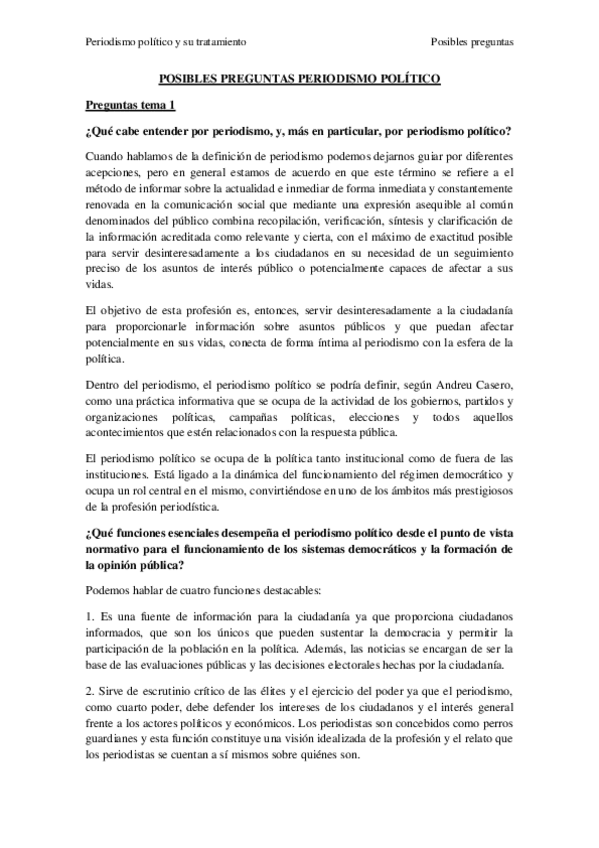 Periodismo político y su tratamiento

Posibles preguntas

POSIBLES PREGUNTAS PERIODISMO POLÍTICO

Preguntas tema 1

¿Qué cabe entender por periodismo, y, más en particular, por periodismo político?

Cuando hablamos de la definición de periodismo podemos dejarnos guiar por diferentes acepciones, pero en general estamos de acuerdo en que este término se refiere a el método de informar sobre la actualidad e inmediar de forma inmediata y constantemente renovada en la comunicación social que mediante una expresión asequible al común denominados del público combina recopilación, verificación, síntesis y clarificación de la información acreditada como relevante y cierta, con el máximo de exactitud posible para servir desinteresadamente a los ciudadanos en su necesidad de un seguimiento preciso de los asuntos de interés público o potencialmente capaces de afectar a sus vidas.

El objetivo de esta profesión es, entonces, servir desinteresadamente a la ciudadanía para proporcionarle información sobre asuntos públicos y que puedan afectar potencialmente en sus vidas, conecta de forma íntima al periodismo con la esfera de la política.

Dentro del periodismo, el periodismo político se podría definir, según Andreu Casero, como una práctica informativa que se ocupa de la actividad de los gobiernos, partidos y organizaciones políticas, campañas políticas, elecciones y todos aquellos acontecimientos que estén relacionados con la respuesta pública.

El periodismo político se ocupa de la política tanto institucional como de fuera de las instituciones. Está ligado a la dinámica del funcionamiento del régimen democrático y ocupa un rol central en el mismo, convirtiéndose en uno de los ámbitos más prestigiosos de la profesión periodística.

¿Qué funciones esenciales desempeña el periodismo político desde el punto de vista normativo para el funcionamiento de los sistemas democráticos y la formación de la opinión pública?

Podemos hablar de cuatro funciones destacables:

1. Es una fuente de información para la ciudadanía ya que proporciona ciudadanos informados, que son los únicos que pueden sustentar la democracia y permitir la participación de la población en la política. Además, las noticias se encargan de ser la base de las evaluaciones públicas y las decisiones electorales hechas por la ciudadanía.

2. Sirve de escrutinio crítico de las élites y el ejercicio del poder ya que el periodismo, como cuarto poder, debe defender los intereses de los ciudadanos y el interés general frente a los actores políticos y económicos. Los periodistas son concebidos como perros guardianes y esta función constituye una visión idealizada de la profesión y el relato que los periodistas se cuentan a sí mismos sobre quiénes son.